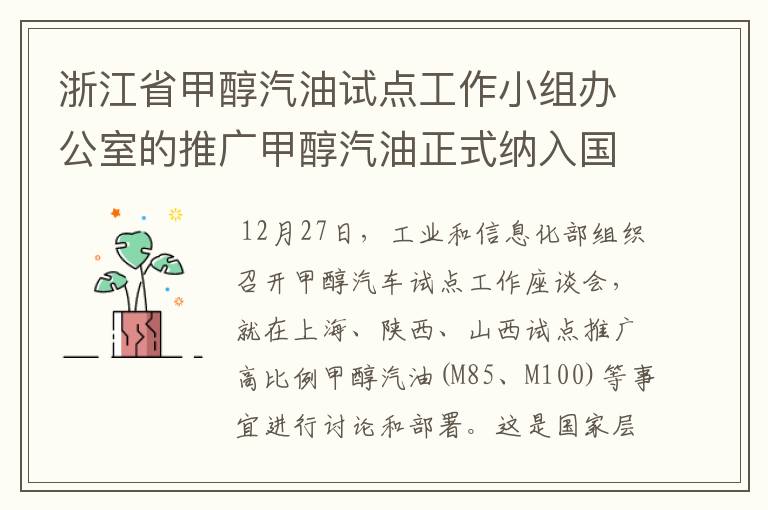 浙江省甲醇汽油试点工作小组办公室的推广甲醇汽油正式纳入国

12月27日，工业和信息化部组织召开甲醇汽车试点工作座谈会，就在上海、陕西、山西试点推广高比例甲醇汽油(M85、M100)等事宜进行讨论和部署。这是国家层